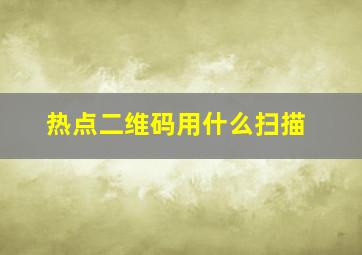 热点二维码用什么扫描